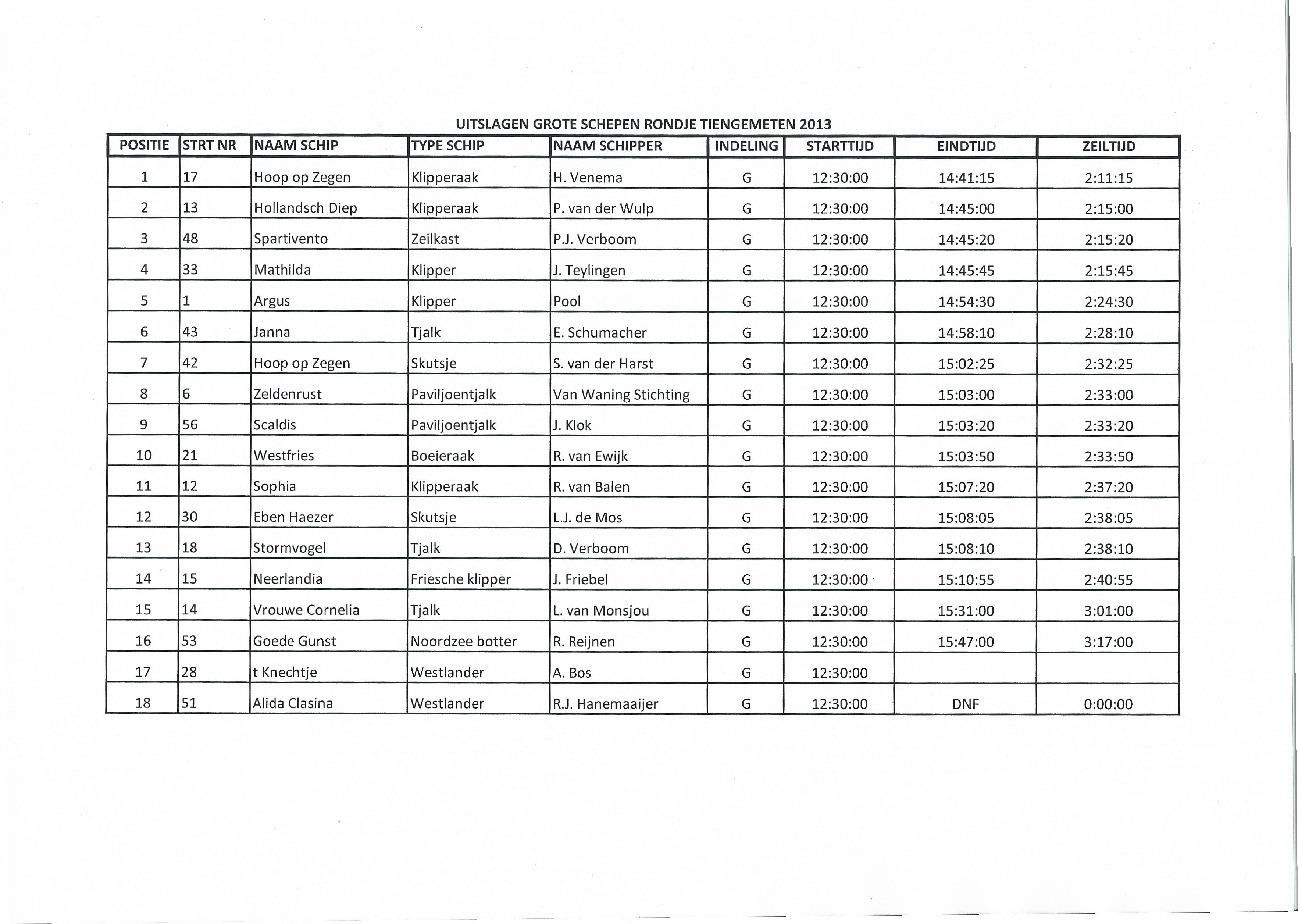 UITSLAGEN GROTE SCHEPEN RONDJE TIENGEMETEN 2013

| POSITIE | STRT NR | NAAM SCHIP | TYPE SCHIP | NAAM SCHIPPER | INDELING | STARTTIJD | EINDTIJD | ZEILTIJD |
|---|---|---|---|---|---|---|---|---|
| 1 | 17 | Hoop op Zegen | Klipperaak | H. Venema | G | 12:30:00 | 14:41:15 | 2:11:15 |
| 2 | 13 | Hollandsch Diep | Klipperaak | P. van der Wulp | G | 12:30:00 | 14:45:00 | 2:15:00 |
| 3 | 48 | Spartivento | Zeilkast | P.J. Verboom | G | 12:30:00 | 14:45:20 | 2:15:20 |
| 4 | 33 | Mathilda | Klipper | J. Teylingen | G | 12:30:00 | 14:45:45 | 2:15:45 |
| 5 | 1 | Argus | Klipper | Pool | G | 12:30:00 | 14:54:30 | 2:24:30 |
| 6 | 43 | Janna | Tjalk | E. Schumacher | G | 12:30:00 | 14:58:10 | 2:28:10 |
| 7 | 42 | Hoop op Zegen | Skutsje | S. van der Harst | G | 12:30:00 | 15:02:25 | 2:32:25 |
| 8 | 6 | Zeldenrust | Paviljoentjalk | Van Waning Stichting | G | 12:30:00 | 15:03:00 | 2:33:00 |
| 9 | 56 | Scaldis | Paviljoentjalk | J. Klok | G | 12:30:00 | 15:03:20 | 2:33:20 |
| 10 | 21 | Westfries | Boeieraak | R. van Ewijk | G | 12:30:00 | 15:03:50 | 2:33:50 |
| 11 | 12 | Sophia | Klipperaak | R. van Balen | G | 12:30:00 | 15:07:20 | 2:37:20 |
| 12 | 30 | Eben Haezer | Skutsje | L.J. de Mos | G | 12:30:00 | 15:08:05 | 2:38:05 |
| 13 | 18 | Stormvogel | Tjalk | D. Verboom | G | 12:30:00 | 15:08:10 | 2:38:10 |
| 14 | 15 | Neerlandia | Friesche klipper | J. Friebel | G | 12:30:00 | 15:10:55 | 2:40:55 |
| 15 | 14 | Vrouwe Cornelia | Tjalk | L. van Monsjou | G | 12:30:00 | 15:31:00 | 3:01:00 |
| 16 | 53 | Goede Gunst | Noordzee botter | R. Reijnen | G | 12:30:00 | 15:47:00 | 3:17:00 |
| 17 | 28 | t Knechtje | Westlander | A. Bos | G | 12:30:00 | | |
| 18 | 51 | Alida Clasina | Westlander | R.J. Hanemaaijer | G | 12:30:00 | DNF | 0:00:00 |